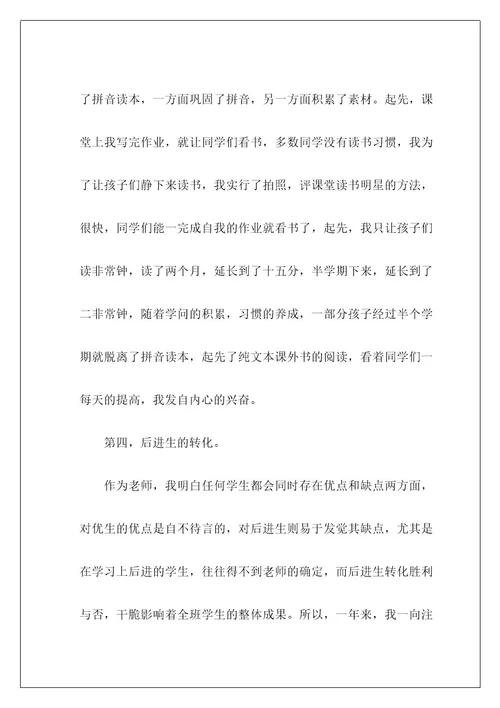 了拼音读本，一方面巩固了拼音，另一方面积累了素材。起先，课堂上我写完作业，就让同学们看书，多数同学没有读书习惯，我为了让孩子们静下来读书，我实行了拍照，评课堂读书明星的方法，很快，同学们能一完成自我的作业就看书了，起先，我只让孩子们读非常钟，读了两个月，延长到了十五分，半学期下来，延长到了二非常钟，随着学问的积累，习惯的养成，一部分孩子经过半个学期就脱离了拼音读本，起先了纯文本课外书的阅读，看着同学们一每天的提高，我发自内心的兴奋。

第四，后进生的转化。

作为老师，我明白任何学生都会同时存在优点和缺点两方面，对优生的优点是自不待言的，对后进生则易于发觉其缺点，尤其是在学习上后进的学生，往往得不到老师的确定，而后进生转化胜利与否，干脆影响着全班学生的整体成果。所以，一年来，我一向注